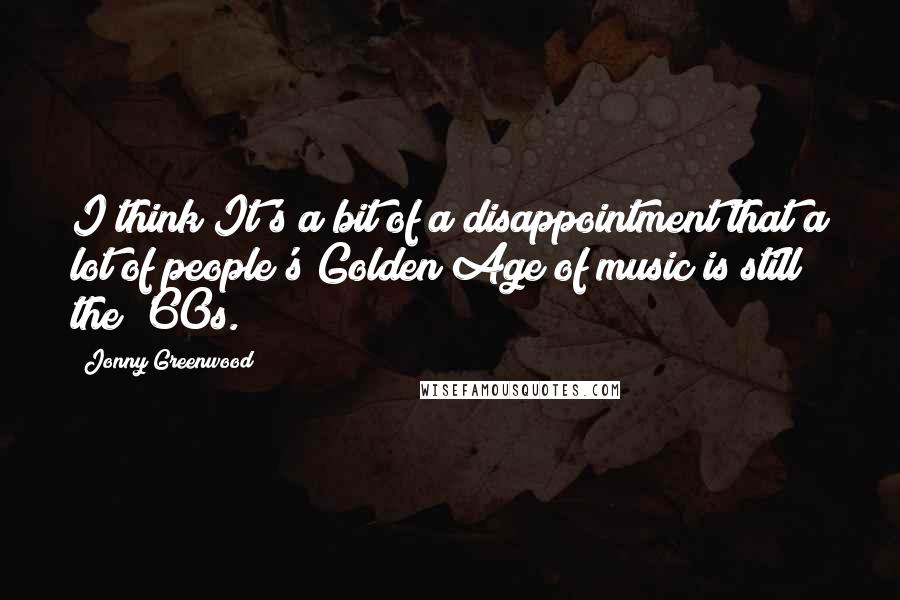 I think It's a bit of a disappointment that a lot of people's Golden Age of music is still the '60s.

Jonny Greenwood

WISEFAMOUSQUOTES.COM